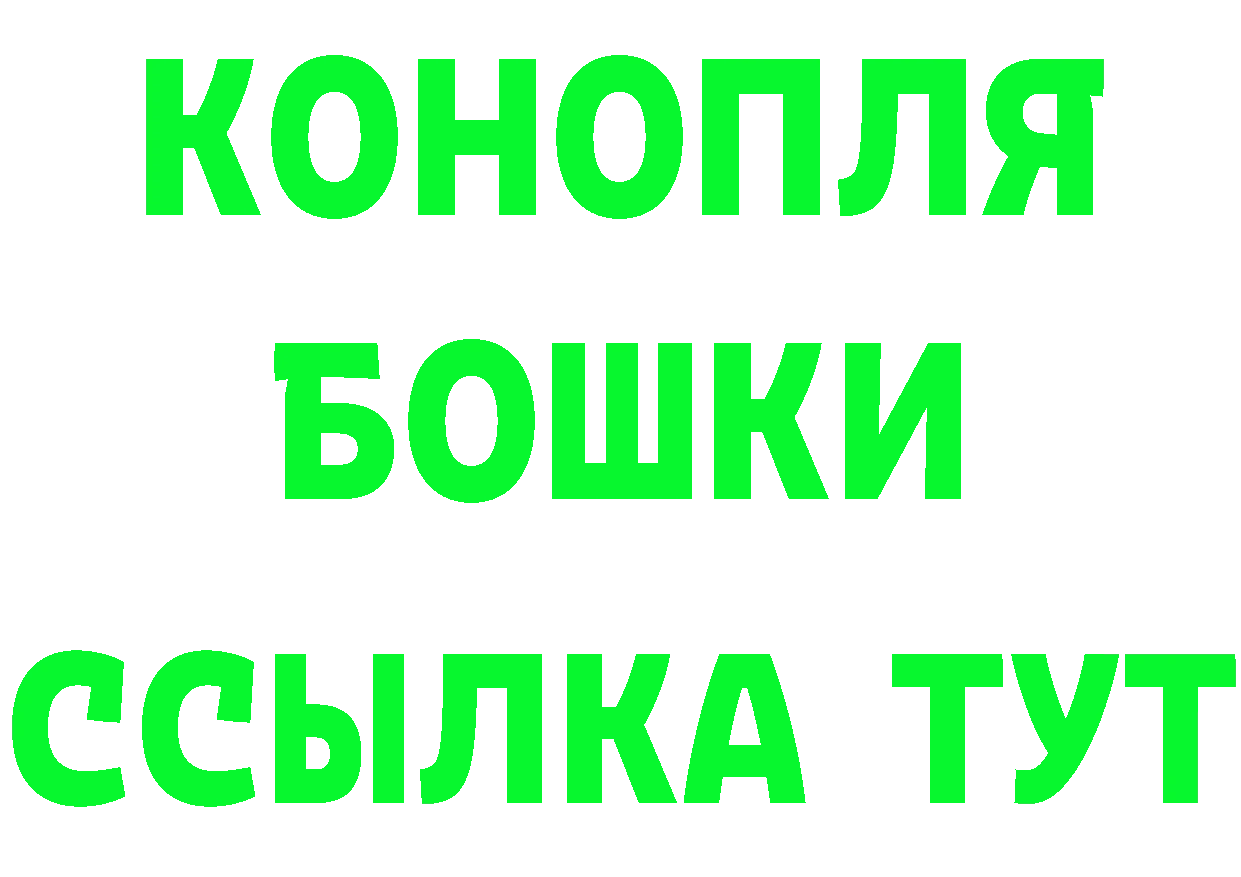 КОНОПЛЯ
БОШКИ
ССЫЛКА ТУТ